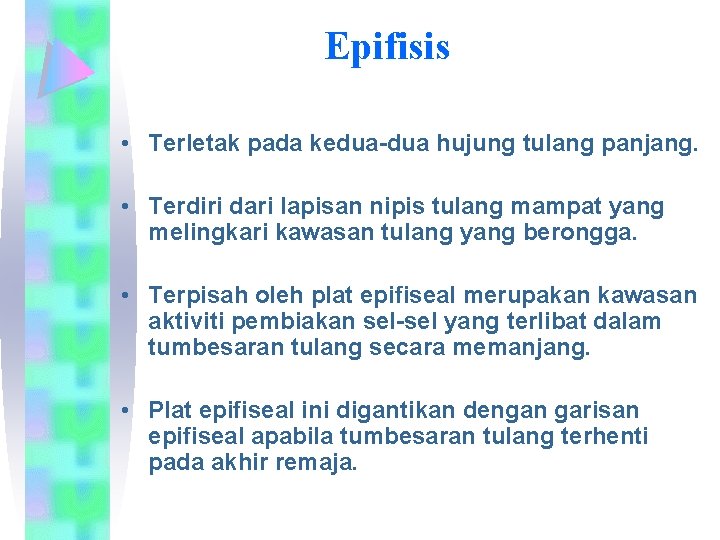 Epifisis

• Terletak pada kedua-dua hujung tulang panjang.

• Terdiri dari lapisan nipis tulang mampat yang melingkari kawasan tulang yang berongga.

• Terpisah oleh plat epifiseal merupakan kawasan aktiviti pembiakan sel-sel yang terlibat dalam tumbesaran tulang secara memanjang.

• Plat epifiseal ini digantikan dengan garisan epifiseal apabila tumbesaran tulang terhenti pada akhir remaja.